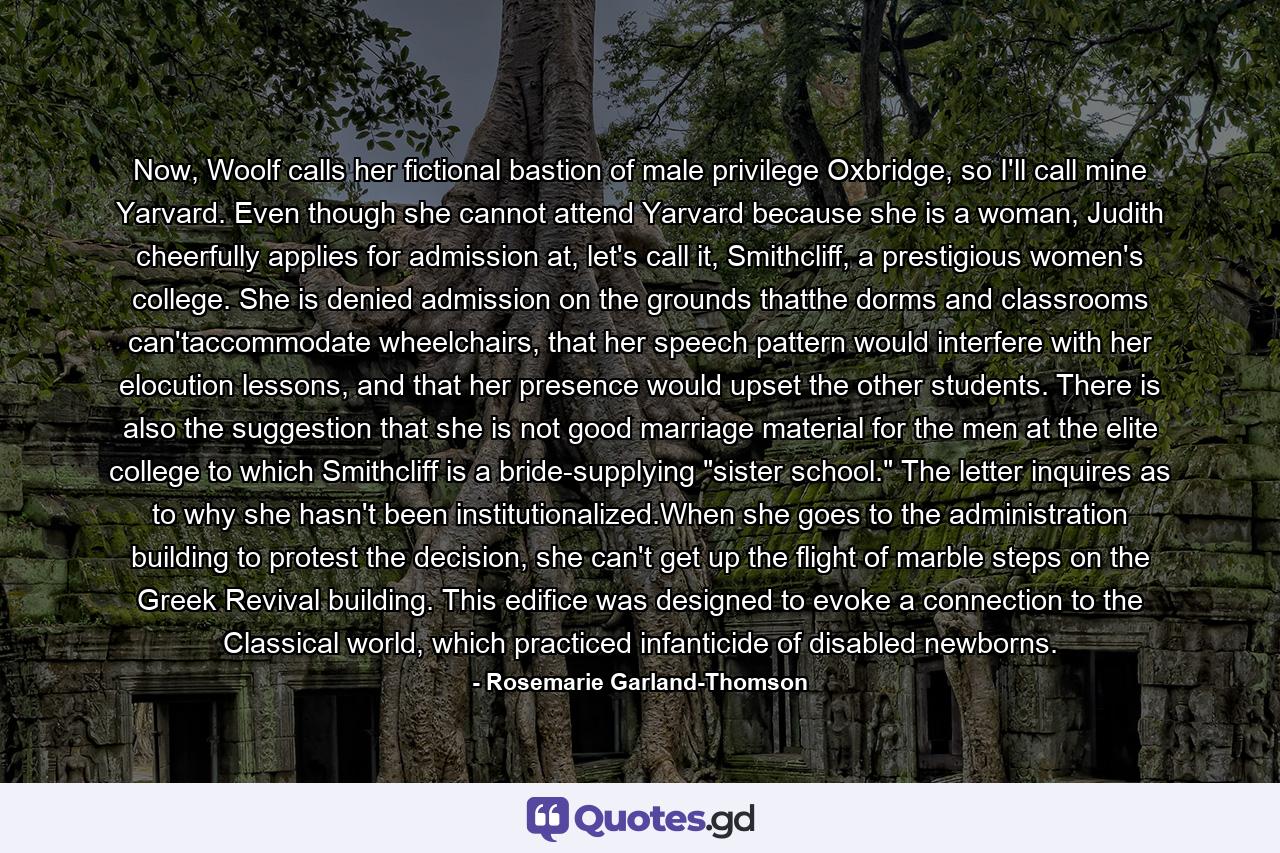 Now, Woolf calls her fictional bastion of male privilege Oxbridge, so I'll call mine Yarvard. Even though she cannot attend Yarvard because she is a woman, Judith cheerfully applies for admission at, let's call it, Smithcliff, a prestigious women's college. She is denied admission on the grounds thatthe dorms and classrooms can'taccommodate wheelchairs, that her speech pattern would interfere with her elocution lessons, and that her presence would upset the other students. There is also the suggestion that she is not good marriage material for the men at the elite college to which Smithcliff is a bride-supplying "sister school." The letter inquires as to why she hasn't been institutionalized.When she goes to the administration building to protest the decision, she can't get up the flight of marble steps on the Greek Revival building. This edifice was designed to evoke a connection to the Classical world, which practiced infanticide of disabled newborns.

- Rosemarie Garland-Thomson

Quotes.gd